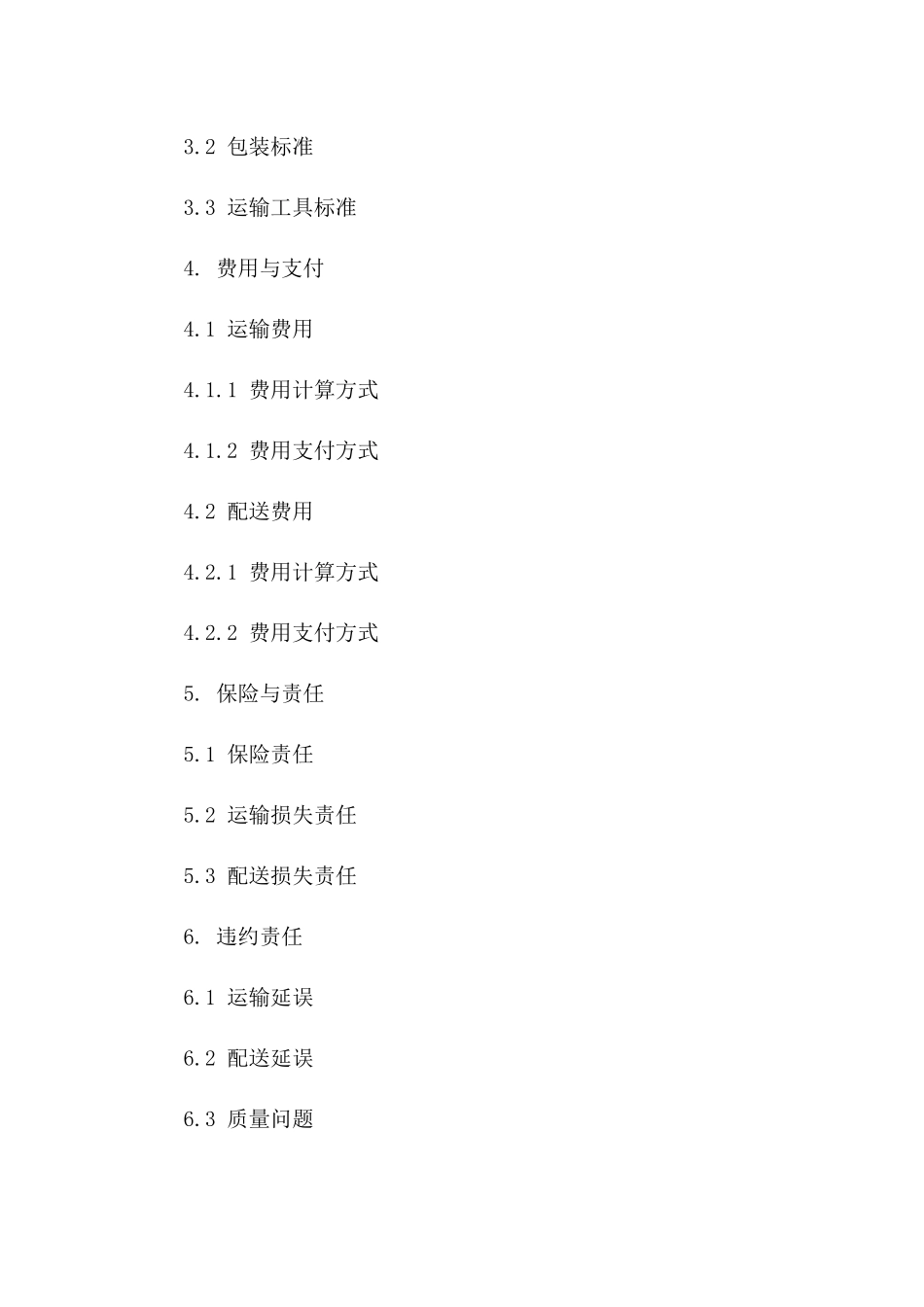 3.2 包装标准

3.3 运输工具标准

4. 费用与支付

4.1 运输费用

4.1.1 费用计算方式

4.1.2 费用支付方式

4.2 配送费用

4.2.1 费用计算方式

4.2.2 费用支付方式

5. 保险与责任

5.1 保险责任

5.2 运输损失责任

5.3 配送损失责任

6. 违约责任

6.1 运输延误

6.2 配送延误

6.3 质量问题